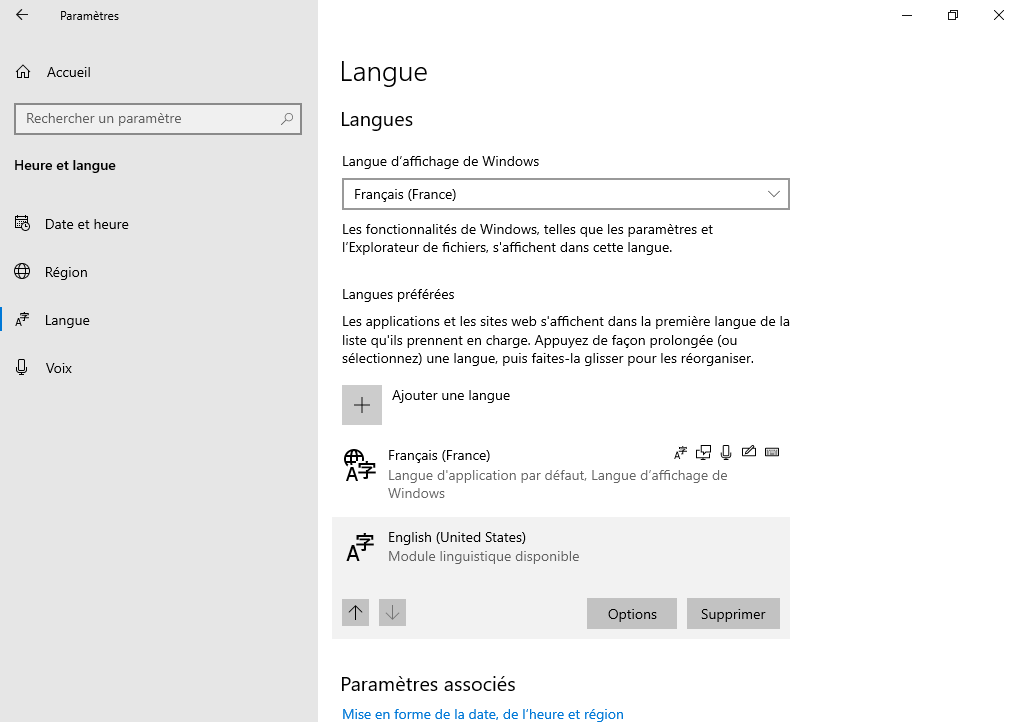 Paramètres

Accueil

Rechercher un paramètre

Heure et langue

Date et heure

Région

Langue

Voix

Langue

Langues

Langue d'affichage de Windows

Français (France)

Les fonctionnalités de Windows, telles que les paramètres et l'Explorateur de fichiers, s'affichent dans cette langue.

Langues préférées

Les applications et les sites web s'affichent dans la première langue de la liste qu'ils prennent en charge. Appuyez de façon prolongée (ou sélectionnez) une langue, puis faites-la glisser pour les réorganiser.

Ajouter une langue

Français (France)
Langue d'application par défaut, Langue d'affichage de Windows

English (United States)
Module linguistique disponible

Options

Supprimer

Paramètres associés

Mise en forme de la date, de l'heure et région